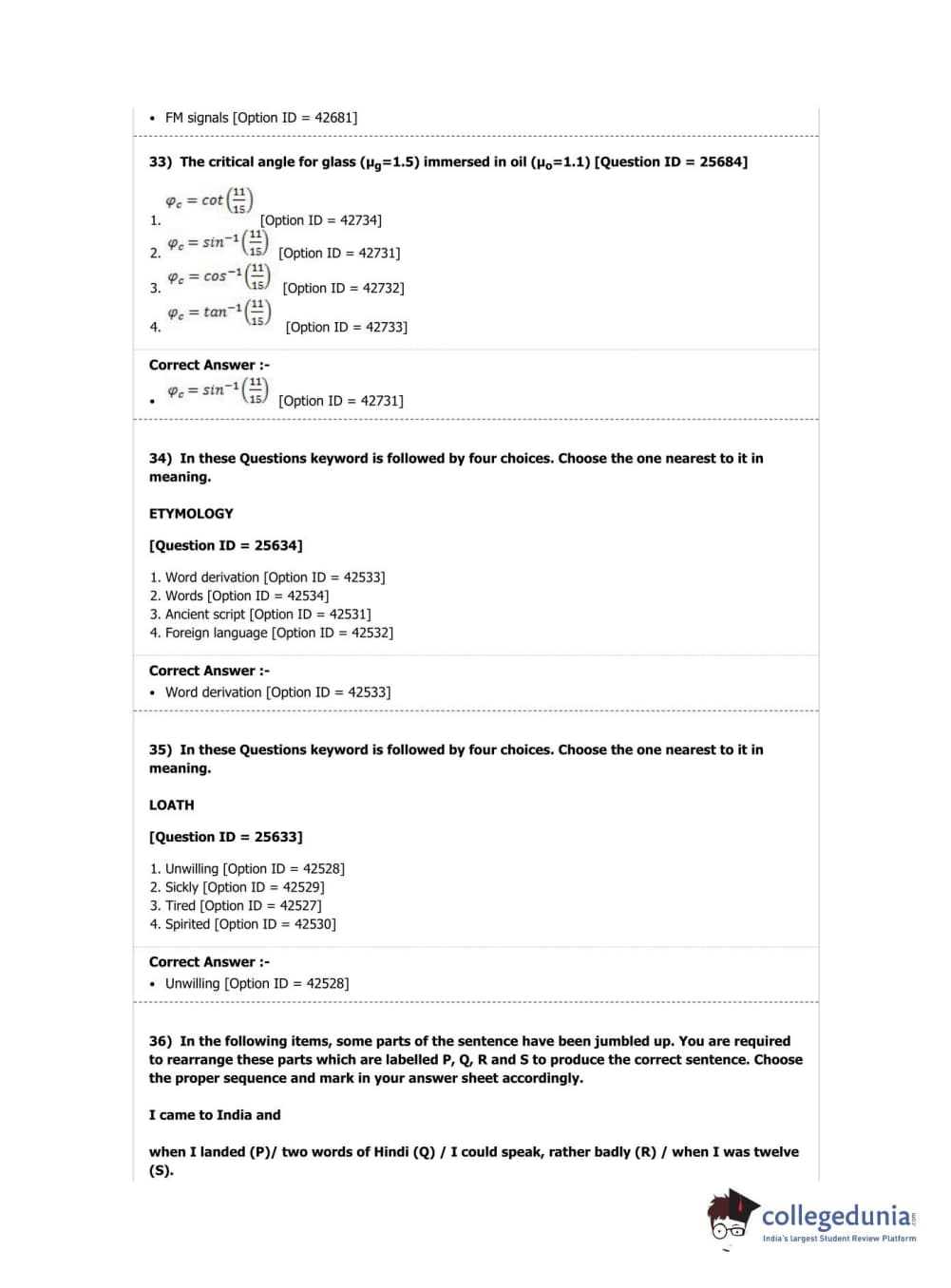 • FM signals [Option ID = 42681]

33) The critical angle for glass ($\mu_g$=1.5) immersed in oil ($\mu_o$=1.1) [Question ID = 25684]

1. $\varphi_c = cot\left(\frac{11}{15}\right)$ [Option ID = 42734]
2. $\varphi_c = sin^{-1}\left(\frac{11}{15}\right)$ [Option ID = 42731]
3. $\varphi_c = cos^{-1}\left(\frac{11}{15}\right)$ [Option ID = 42732]
4. $\varphi_c = tan^{-1}\left(\frac{11}{15}\right)$ [Option ID = 42733]

Correct Answer :-
• $\varphi_c = sin^{-1}\left(\frac{11}{15}\right)$ [Option ID = 42731]

34) In these Questions keyword is followed by four choices. Choose the one nearest to it in meaning.

ETYMOLOGY

[Question ID = 25634]

1. Word derivation [Option ID = 42533]
2. Words [Option ID = 42534]
3. Ancient script [Option ID = 42531]
4. Foreign language [Option ID = 42532]

Correct Answer :-
• Word derivation [Option ID = 42533]

35) In these Questions keyword is followed by four choices. Choose the one nearest to it in meaning.

LOATH

[Question ID = 25633]

1. Unwilling [Option ID = 42528]
2. Sickly [Option ID = 42529]
3. Tired [Option ID = 42527]
4. Spirited [Option ID = 42530]

Correct Answer :-
• Unwilling [Option ID = 42528]

36) In the following items, some parts of the sentence have been jumbled up. You are required to rearrange these parts which are labelled P, Q, R and S to produce the correct sentence. Choose the proper sequence and mark in your answer sheet accordingly.

I came to India and

when I landed (P)/ two words of Hindi (Q) / I could speak, rather badly (R) / when I was twelve (S).

collegedunia.com
India's largest Student Review Platform